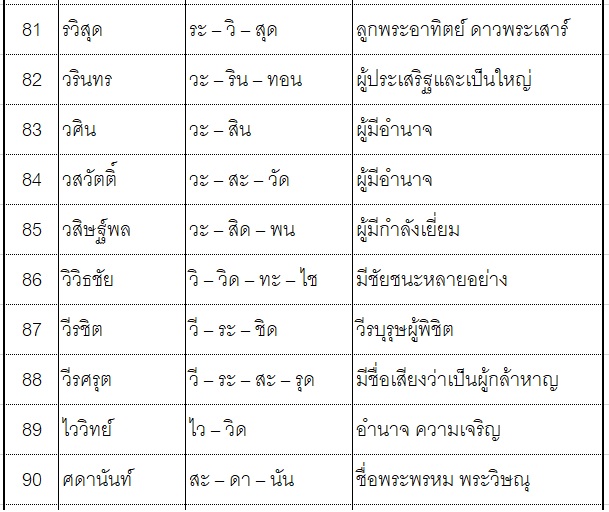 | 81 | รวิสุด | ระ – วิ – สุด | ลูกพระอาทิตย์ ดาวพระเสาร์ |
|---|---|---|---|
| 82 | วรินทร | วะ – ริน – ทอน | ผู้ประเสริฐและเป็นใหญ่ |
| 83 | วศิน | วะ – สิน | ผู้มีอำนาจ |
| 84 | วสวัตติ์ | วะ – สะ – วัด | ผู้มีอำนาจ |
| 85 | วสิษฐ์พล | วะ – สิด – พน | ผู้มีกำลังเยี่ยม |
| 86 | วิวิธชัย | วิ – วิด – ทะ – ไช | มีชัยชนะหลายอย่าง |
| 87 | วีรชิต | วี – ระ – ชิด | วีรบุรุษผู้พิชิต |
| 88 | วีรศรุต | วี – ระ – สะ – รุด | มีชื่อเสียงว่าเป็นผู้กล้าหาญ |
| 89 | ไววิทย์ | ไว – วิด | อำนาจ ความเจริญ |
| 90 | ศดานันท์ | สะ – ดา – นัน | ชื่อพระพรหม พระวิษณุ |